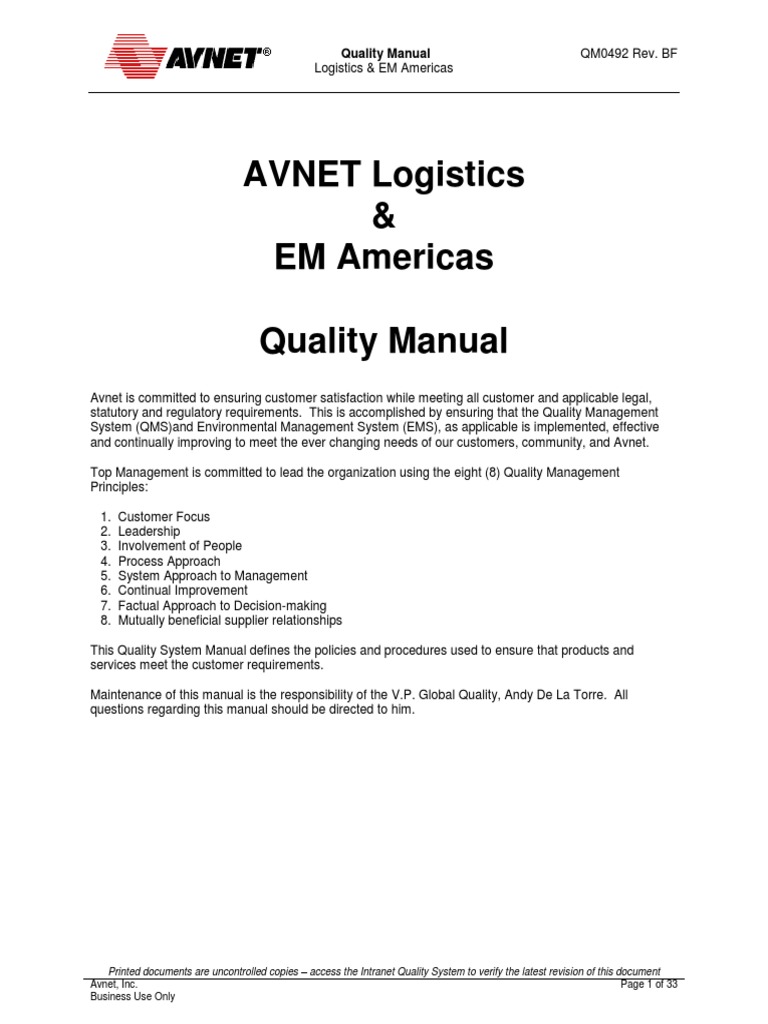 AVNET®

Quality Manual
Logistics & EM Americas

QM0492 Rev. BF

AVNET Logistics
&
EM Americas

Quality Manual

Avnet is committed to ensuring customer satisfaction while meeting all customer and applicable legal, statutory and regulatory requirements. This is accomplished by ensuring that the Quality Management System (QMS)and Environmental Management System (EMS), as applicable is implemented, effective and continually improving to meet the ever changing needs of our customers, community, and Avnet.

Top Management is committed to lead the organization using the eight (8) Quality Management Principles:

1. Customer Focus
2. Leadership
3. Involvement of People
4. Process Approach
5. System Approach to Management
6. Continual Improvement
7. Factual Approach to Decision-making
8. Mutually beneficial supplier relationships

This Quality System Manual defines the policies and procedures used to ensure that products and services meet the customer requirements.

Maintenance of this manual is the responsibility of the V.P. Global Quality, Andy De La Torre. All questions regarding this manual should be directed to him.

Printed documents are uncontrolled copies – access the Intranet Quality System to verify the latest revision of this document
Avnet, Inc.
Business Use Only
Page 1 of 33